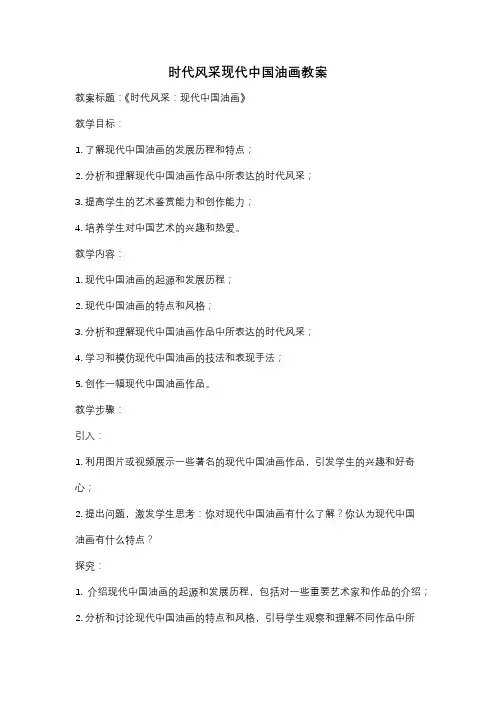 时代风采现代中国油画教案

教案标题：《时代风采：现代中国油画》

教学目标：

1. 了解现代中国油画的发展历程和特点；

2. 分析和理解现代中国油画作品中所表达的时代风采；

3. 提高学生的艺术鉴赏能力和创作能力；

4. 培养学生对中国艺术的兴趣和热爱。

教学内容：

1. 现代中国油画的起源和发展历程；

2. 现代中国油画的特点和风格；

3. 分析和理解现代中国油画作品中所表达的时代风采；

4. 学习和模仿现代中国油画的技法和表现手法；

5. 创作一幅现代中国油画作品。

教学步骤：

引入：

1. 利用图片或视频展示一些著名的现代中国油画作品，引发学生的兴趣和好奇心；

2. 提出问题，激发学生思考：你对现代中国油画有什么了解？你认为现代中国油画有什么特点？

探究：

1. 介绍现代中国油画的起源和发展历程，包括对一些重要艺术家和作品的介绍；

2. 分析和讨论现代中国油画的特点和风格，引导学生观察和理解不同作品中所